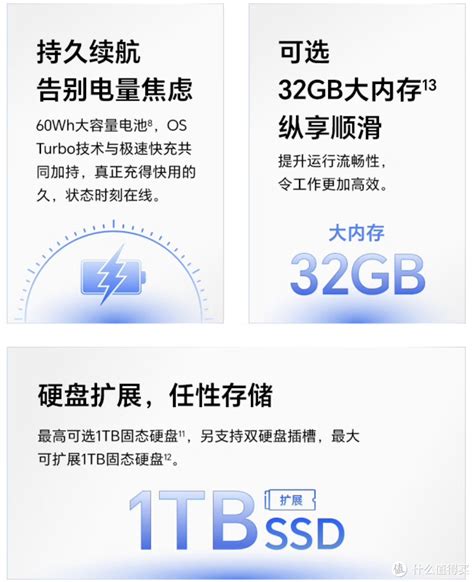 持久续航
告别电量焦虑

60Wh大容量电池$^{8}$，OS Turbo技术与极速快充共同加持，真正充得快用的久，状态时刻在线。

可选
32GB大内存$^{13}$
纵享顺滑

提升运行流畅性，令工作更加高效。

大内存
32GB

硬盘扩展，任性存储

最高可选1TB固态硬盘$^{11}$，另支持双硬盘插槽，最大可扩展1TB固态硬盘$^{12}$。

1TB 扩展 SSD

值 什么值得买